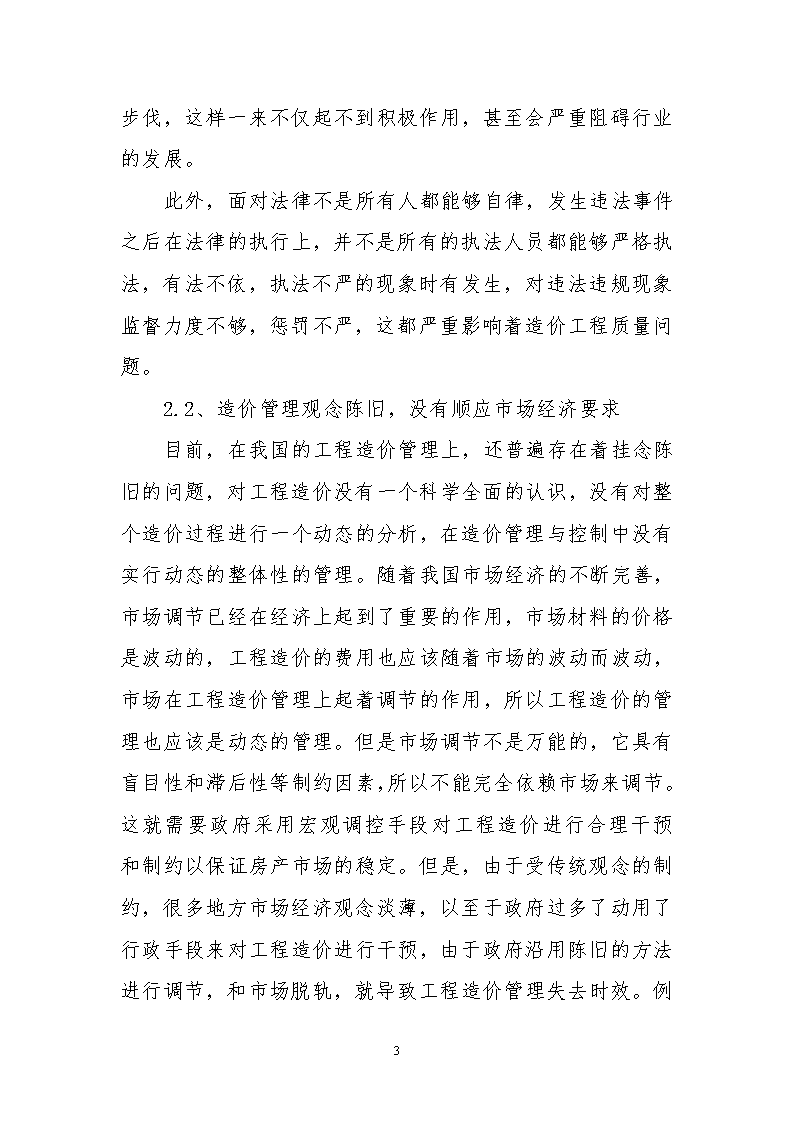 步伐，这样一来不仅起不到积极作用，甚至会严重阻碍行业的发展。

此外，面对法律不是所有人都能够自律，发生违法事件之后在法律的执行上，并不是所有的执法人员都能够严格执法，有法不依，执法不严的现象时有发生，对违法违规现象监督力度不够，惩罚不严，这都严重影响着造价工程质量问题。

2.2、造价管理观念陈旧，没有顺应市场经济要求

目前，在我国的工程造价管理上，还普遍存在着挂念陈旧的问题，对工程造价没有一个科学全面的认识，没有对整个造价过程进行一个动态的分析，在造价管理与控制中没有实行动态的整体性的管理。随着我国市场经济的不断完善，市场调节已经在经济上起到了重要的作用，市场材料的价格是波动的，工程造价的费用也应该随着市场的波动而波动，市场在工程造价管理上起着调节的作用，所以工程造价的管理也应该是动态的管理。但是市场调节不是万能的，它具有盲目性和滞后性等制约因素，所以不能完全依赖市场来调节。这就需要政府采用宏观调控手段对工程造价进行合理干预和制约以保证房产市场的稳定。但是，由于受传统观念的制约，很多地方市场经济观念淡薄，以至于政府过多了动用了行政手段来对工程造价进行干预，由于政府沿用陈旧的方法进行调节，和市场脱轨，就导致工程造价管理失去时效。例

3